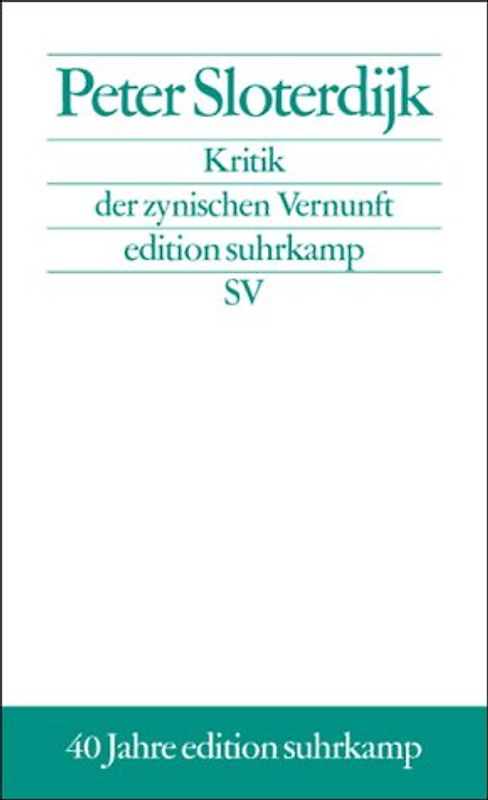 Peter Sloterdijk

Kritik

der zynischen Vernunft

edition suhrkamp

SV

40 Jahre edition suhrkamp